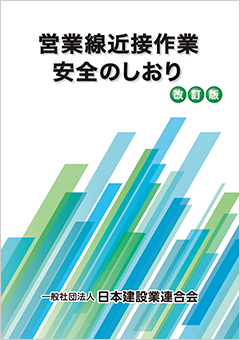 営業線近接作業
安全のしおり

改訂版

一般社団法人 日本建設業連合会